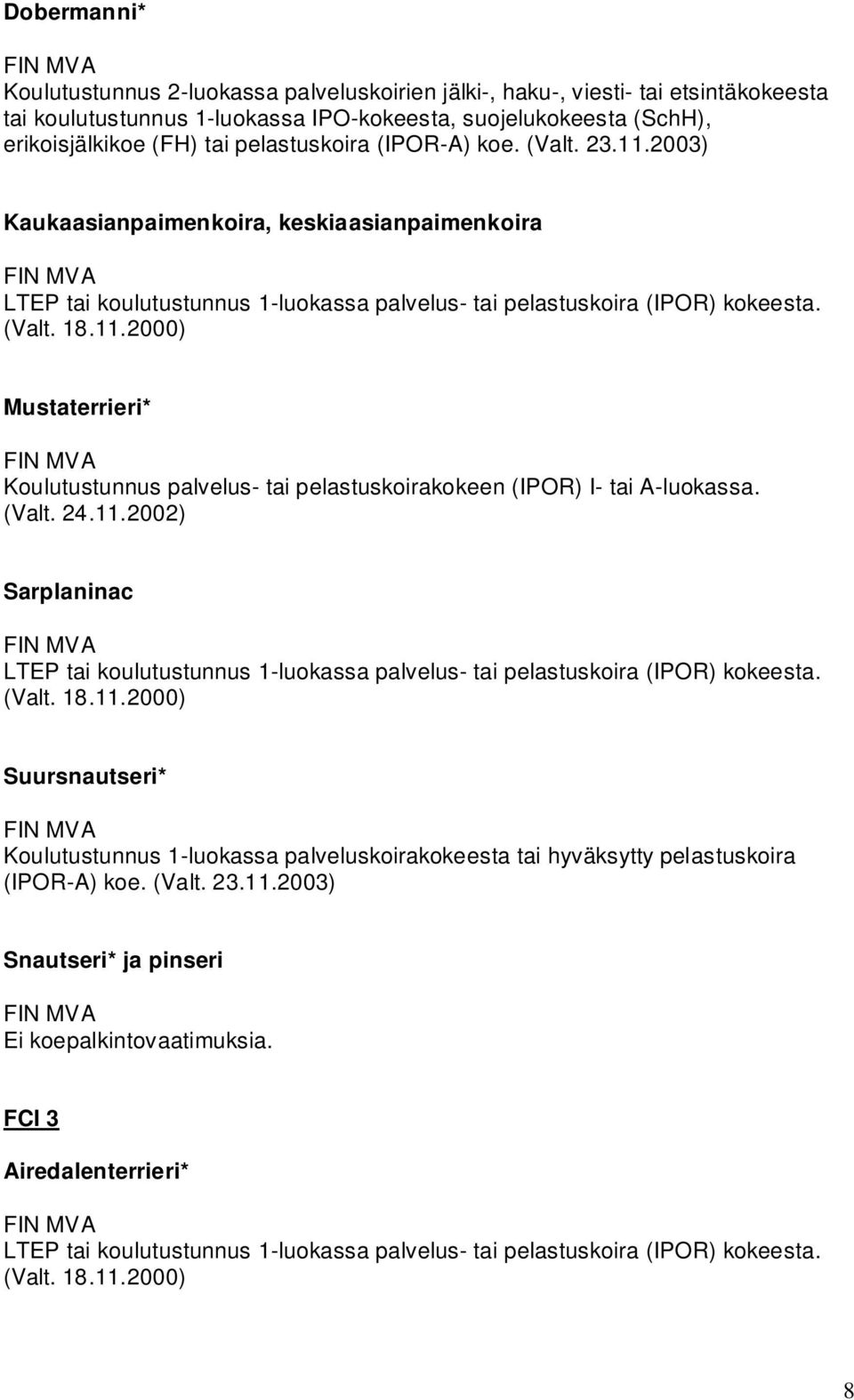 Dobermanni*

FIN MVA
Koulutustunnus 2-luokassa palveluskoirien jälki-, haku-, viesti- tai etsintäkokeesta tai koulutustunnus 1-luokassa IPO-kokeesta, suojelukokeesta (SchH), erikoisjälkikoe (FH) tai pelastuskoira (IPOR-A) koe. (Valt. 23.11.2003)

Kaukaasianpaimenkoira, keskiaasianpaimenkoira

FIN MVA
LTEP tai koulutustunnus 1-luokassa palvelus- tai pelastuskoira (IPOR) kokeesta. (Valt. 18.11.2000)

Mustaterrieri*

FIN MVA
Koulutustunnus palvelus- tai pelastuskoirakokeen (IPOR) I- tai A-luokassa. (Valt. 24.11.2002)

Sarplaninac

FIN MVA
LTEP tai koulutustunnus 1-luokassa palvelus- tai pelastuskoira (IPOR) kokeesta. (Valt. 18.11.2000)

Suursnautseri*

FIN MVA
Koulutustunnus 1-luokassa palveluskoirakokeesta tai hyväksytty pelastuskoira (IPOR-A) koe. (Valt. 23.11.2003)

Snautseri* ja pinseri

FIN MVA
Ei koepalkintovaatimuksia.

FCI 3

Airedalenterrieri*

FIN MVA
LTEP tai koulutustunnus 1-luokassa palvelus- tai pelastuskoira (IPOR) kokeesta. (Valt. 18.11.2000)

8